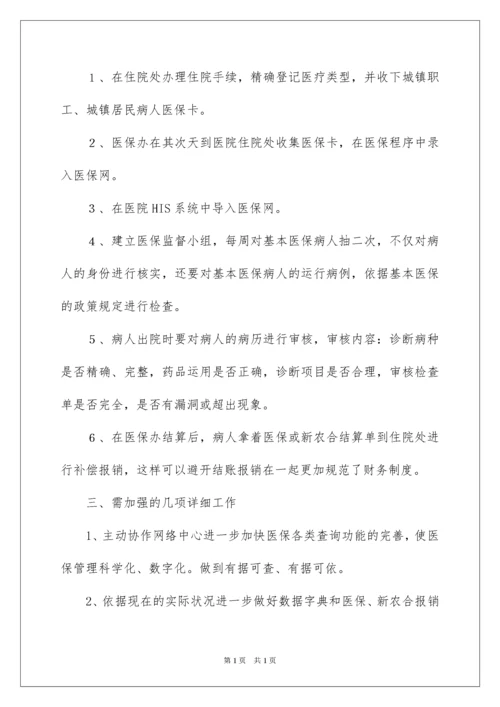 1、在住院处办理住院手续，精确登记医疗类型，并收下城镇职工、城镇居民病人医保卡。

2、医保办在其次天到医院住院处收集医保卡，在医保程序中录入医保网。

3、在医院HIS系统中导入医保网。

4、建立医保监督小组，每周对基本医保病人抽二次，不仅对病人的身份进行核实，还要对基本医保病人的运行病例，依据基本医保的政策规定进行检查。

5、病人出院时要对病人的病历进行审核，审核内容：诊断病种是否精确、完整，药品运用是否正确，诊断项目是否合理，审核检查单是否完全，是否有漏洞或超出现象。

6、在医保办结算后，病人拿着医保或新农合结算单到住院处进行补偿报销，这样可以避开结账报销在一起更加规范了财务制度。

三、需加强的几项详细工作

1、主动协作网络中心进一步加快医保各类查询功能的完善，使医保管理科学化、数字化。做到有据可查、有据可依。

2、依据现在的实际状况进一步做好数据字典和医保、新农合报销

第1页 共1页